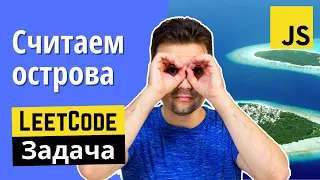 Считаем острова

LEETCODE
Задача

JS